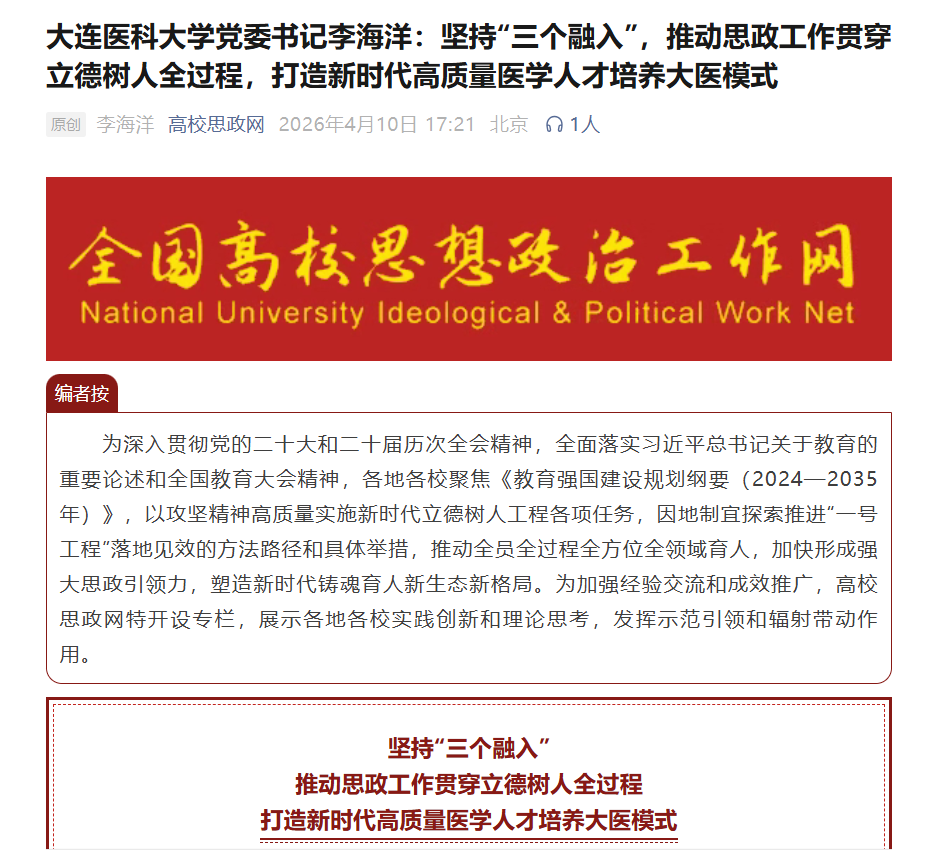 大连医科大学党委书记李海洋：坚持“三个融入”，推动思政工作贯穿立德树人全过程，打造新时代高质量医学人才培养大医模式

原创 李海洋 高校思政网 2026年4月10日 17:21 北京 1人

全国高校思想政治工作网
National University Ideological & Political Work Net

编者按

为深入贯彻党的二十大和二十届历次全会精神，全面落实习近平总书记关于教育的重要论述和全国教育大会精神，各地各校聚焦《教育强国建设规划纲要（2024—2035年）》，以攻坚精神高质量实施新时代立德树人工程各项任务，因地制宜探索推进“一号工程”落地见效的方法路径和具体举措，推动全员全过程全方位全领域育人，加快形成强大思政引领力，塑造新时代铸魂育人新生态新格局。为加强经验交流和成效推广，高校思政网特开设专栏，展示各地各校实践创新和理论思考，发挥示范引领和辐射带动作用。

坚持“三个融入”
推动思政工作贯穿立德树人全过程
打造新时代高质量医学人才培养大医模式